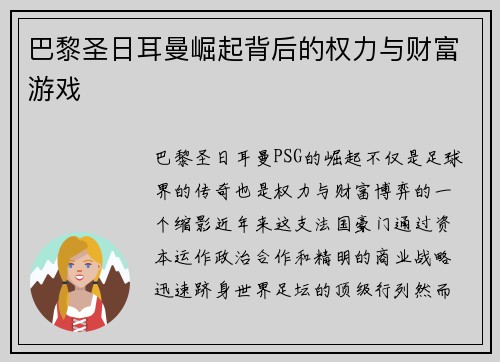 巴黎圣日耳曼崛起背后的权力与财富游戏

巴黎圣日耳曼PSG的崛起不仅是足球界的传奇也是权力与财富博弈的一个缩影近年来这支法国豪门通过资本运作政治合作和精明的商业战略迅速跻身世界足坛的顶级行列然而